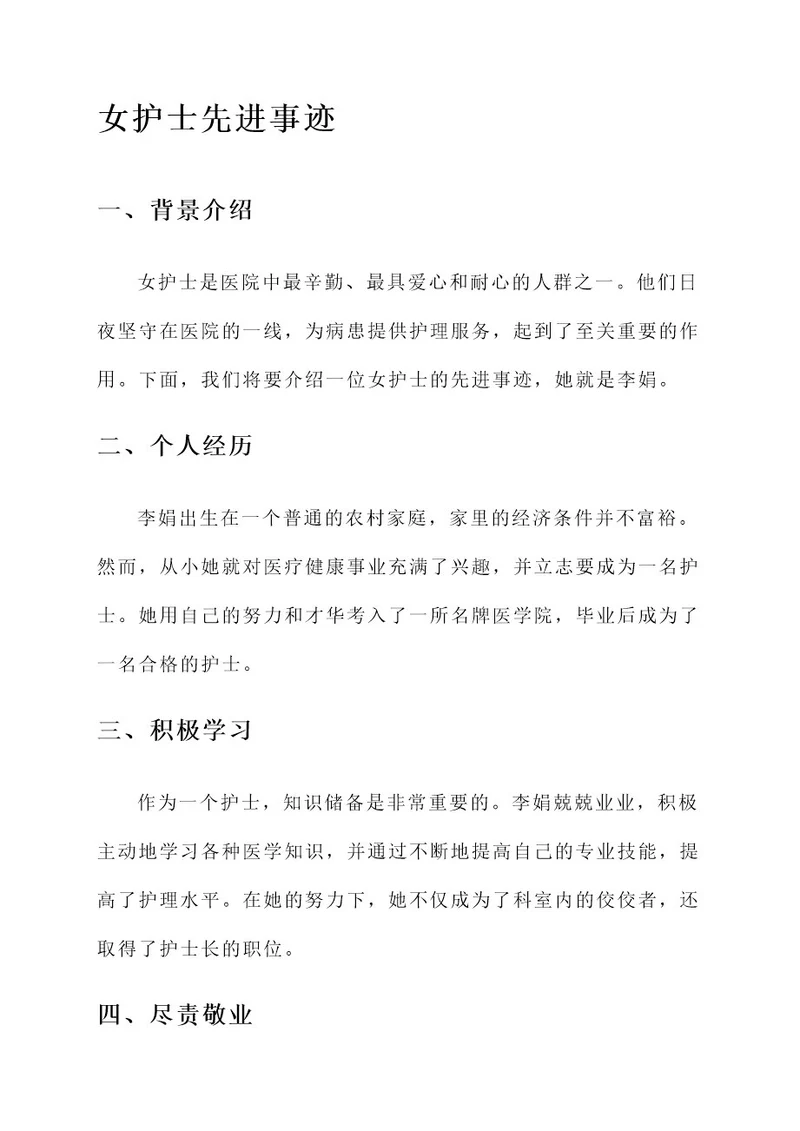 女护士先进事迹

一、背景介绍

女护士是医院中最辛勤、最具爱心和耐心的人群之一。他们日夜坚守在医院的一线，为病患提供护理服务，起到了至关重要的作用。下面，我们将要介绍一位女护士的先进事迹，她就是李娟。

二、个人经历

李娟出生在一个普通的农村家庭，家里的经济条件并不富裕。然而，从小她就对医疗健康事业充满了兴趣，并立志要成为一名护士。她用自己的努力和才华考入了一所名牌医学院，毕业后成为了一名合格的护士。

三、积极学习

作为一个护士，知识储备是非常重要的。李娟兢兢业业，积极主动地学习各种医学知识，并通过不断地提高自己的专业技能，提高了护理水平。在她的努力下，她不仅成为了科室内的佼佼者，还取得了护士长的职位。

四、尽责敬业